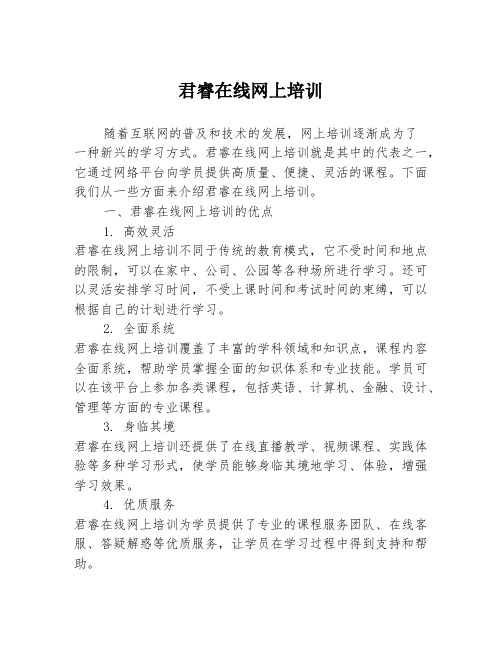 君睿在线网上培训

随着互联网的普及和技术的发展，网上培训逐渐成为了一种新兴的学习方式。君睿在线网上培训就是其中的代表之一，它通过网络平台向学员提供高质量、便捷、灵活的课程。下面我们从一些方面来介绍君睿在线网上培训。

一、君睿在线网上培训的优点

1. 高效灵活

君睿在线网上培训不同于传统的教育模式，它不受时间和地点的限制，可以在家中、公司、公园等各种场所进行学习。还可以灵活安排学习时间，不受上课时间和考试时间的束缚，可以根据自己的计划进行学习。

2. 全面系统

君睿在线网上培训覆盖了丰富的学科领域和知识点，课程内容全面系统，帮助学员掌握全面的知识体系和专业技能。学员可以在该平台上参加各类课程，包括英语、计算机、金融、设计、管理等方面的专业课程。

3. 身临其境

君睿在线网上培训还提供了在线直播教学、视频课程、实践体验等多种学习形式，使学员能够身临其境地学习、体验，增强学习效果。

4. 优质服务

君睿在线网上培训为学员提供了专业的课程服务团队、在线客服、答疑解惑等优质服务，让学员在学习过程中得到支持和帮助。